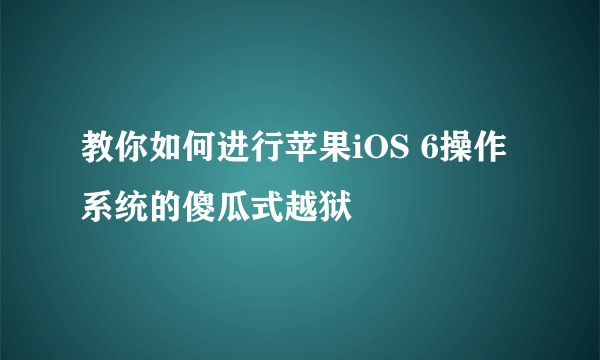 教你如何进行苹果iOS 6操作系统的傻瓜式越狱